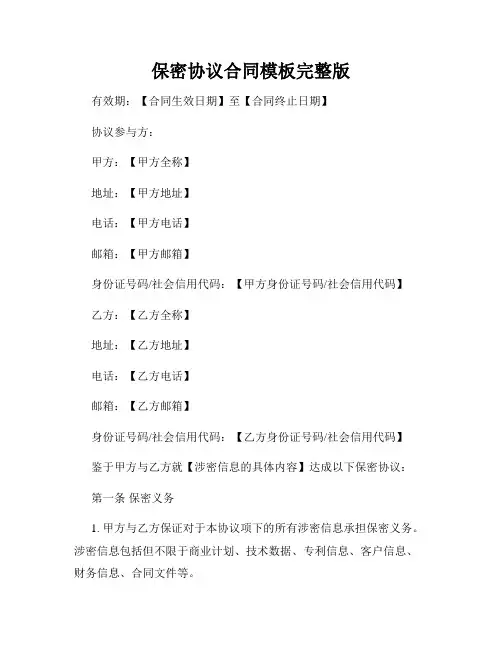 保密协议合同模板完整版

有效期：【合同生效日期】至【合同终止日期】

协议参与方：

甲方：【甲方全称】

地址：【甲方地址】

电话：【甲方电话】

邮箱：【甲方邮箱】

身份证号码/社会信用代码：【甲方身份证号码/社会信用代码】

乙方：【乙方全称】

地址：【乙方地址】

电话：【乙方电话】

邮箱：【乙方邮箱】

身份证号码/社会信用代码：【乙方身份证号码/社会信用代码】

鉴于甲方与乙方就【涉密信息的具体内容】达成以下保密协议：

第一条 保密义务

1. 甲方与乙方保证对于本协议项下的所有涉密信息承担保密义务。涉密信息包括但不限于商业计划、技术数据、专利信息、客户信息、财务信息、合同文件等。